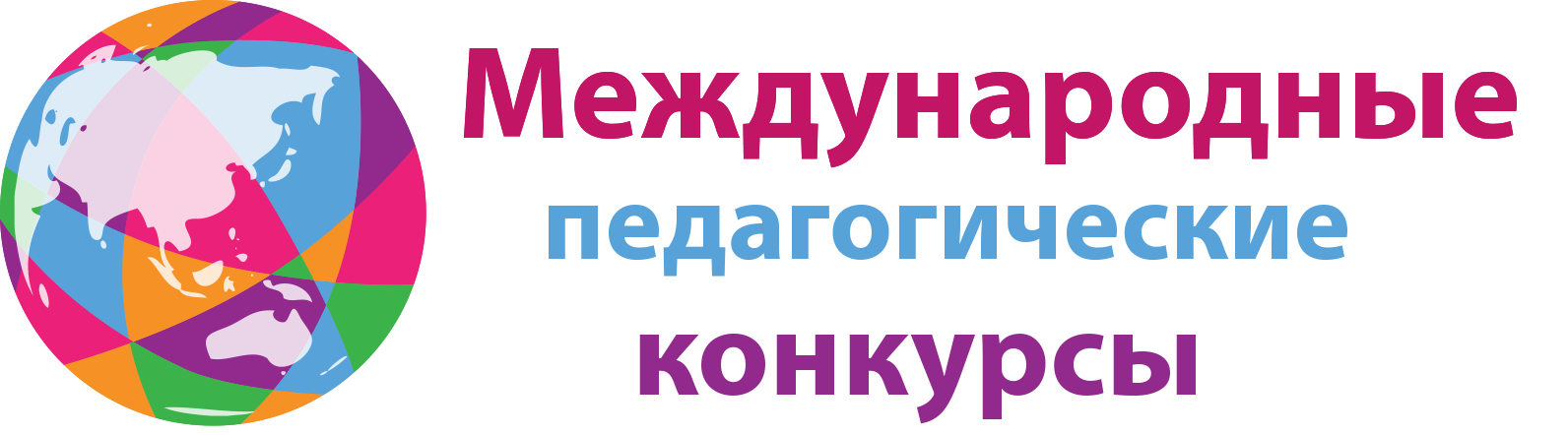 Международные
педагогические
конкурсы